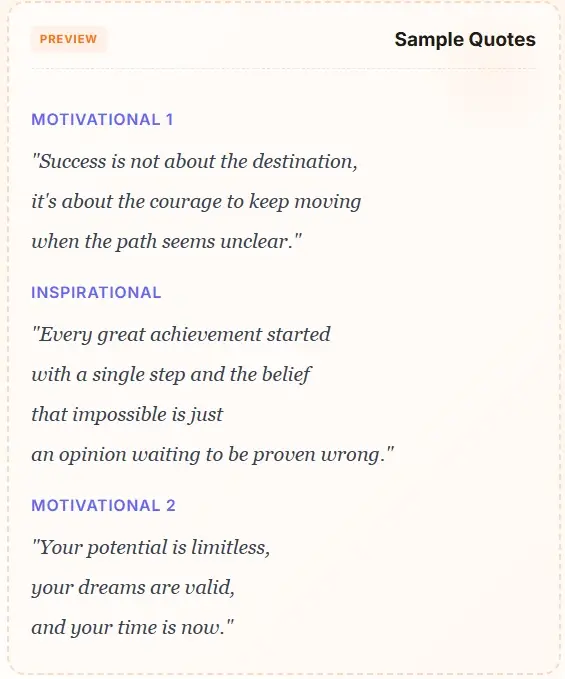 PREVIEW

Sample Quotes

MOTIVATIONAL 1

"Success is not about the destination, it's about the courage to keep moving when the path seems unclear."

INSPIRATIONAL

"Every great achievement started with a single step and the belief that impossible is just an opinion waiting to be proven wrong."

MOTIVATIONAL 2

"Your potential is limitless, your dreams are valid, and your time is now."